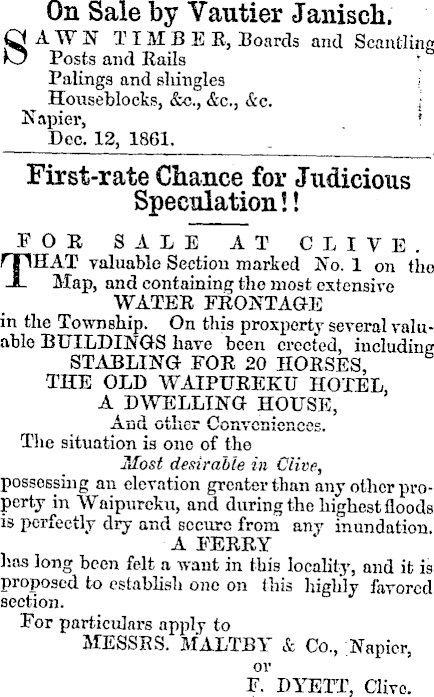 On Sale by Vautier Janisch.

SAWN TIMBER, Boards and Scantling
Posts and Rails
Palings and shingles
Houseblocks, &c., &c., &c.
Napier,
Dec. 12, 1861.

First-rate Chance for Judicious Speculation!!

FOR SALE AT CLIVE.

THAT valuable Section marked No. 1 on the Map, and containing the most extensive
WATER FRONTAGE
in the Township. On this proxperty several valuable BUILDINGS have been erected, including
STABLING FOR 20 HORSES,
THE OLD WAIPUREKU HOTEL,
A DWELLING HOUSE,
And other Conveniences.
The situation is one of the
Most desirable in Clive,
possessing an elevation greater than any other property in Waipureku, and during the highest floods is perfectly dry and secure from any inundation.
A FERRY
has long been felt a want in this locality, and it is proposed to establish one on this highly favored section.
For particulars apply to
MESSRS. MALTBY & Co., Napier,
or
F. DYETT, Clive.